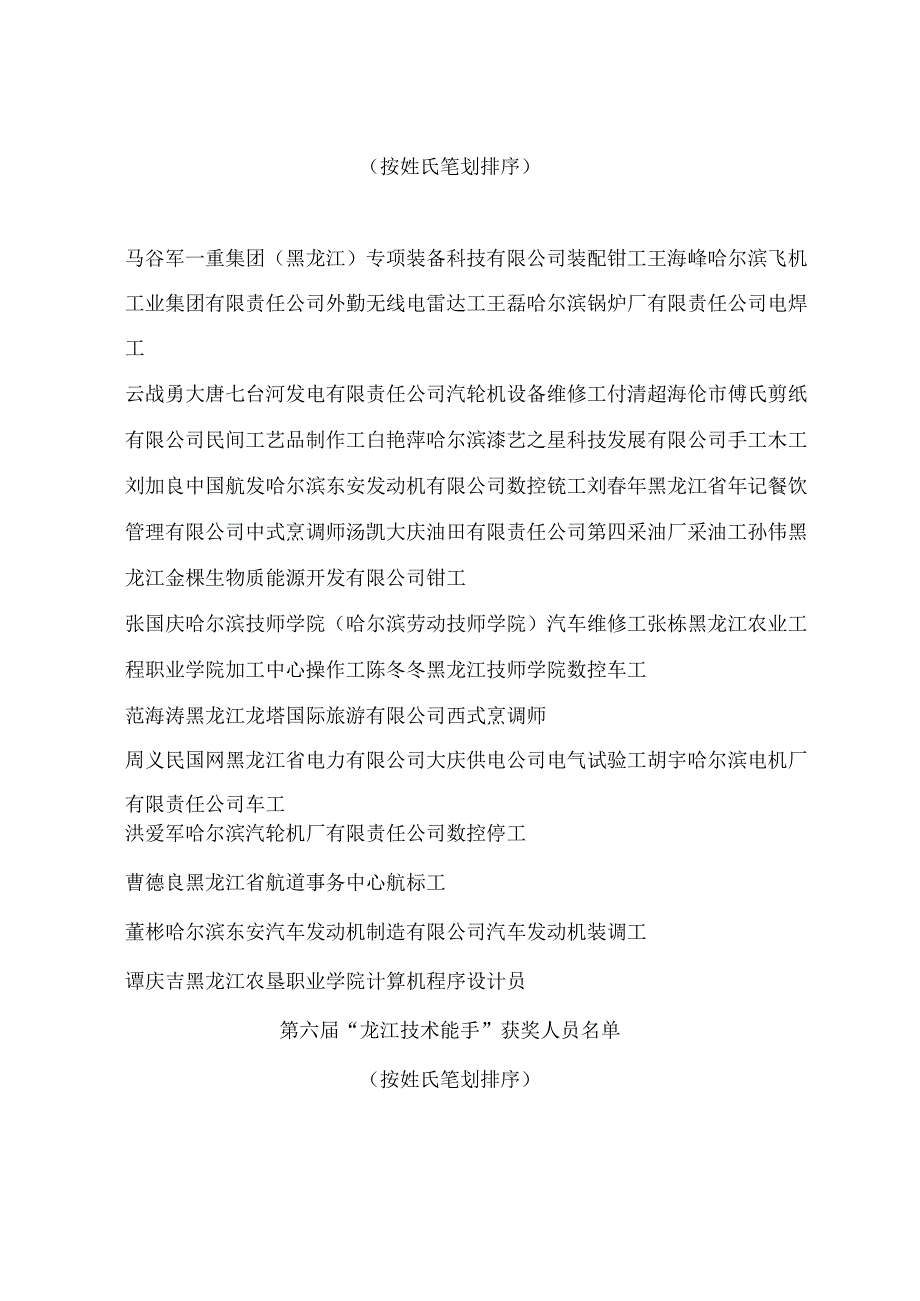 （按姓氏笔划排序）

马谷军一重集团（黑龙江）专项装备科技有限公司装配钳工王海峰哈尔滨飞机工业集团有限责任公司外勤无线电雷达工王磊哈尔滨锅炉厂有限责任公司电焊工

云战勇大唐七台河发电有限责任公司汽轮机设备维修工付清超海伦市傅氏剪纸有限公司民间工艺品制作工白艳萍哈尔滨漆艺之星科技发展有限公司手工木工刘加良中国航发哈尔滨东安发动机有限公司数控铣工刘春年黑龙江省年记餐饮管理有限公司中式烹调师汤凯大庆油田有限责任公司第四采油厂采油工孙伟黑龙江金棵生物质能源开发有限公司钳工

张国庆哈尔滨技师学院（哈尔滨劳动技师学院）汽车维修工张栋黑龙江农业工程职业学院加工中心操作工陈冬冬黑龙江技师学院数控车工

范海涛黑龙江龙塔国际旅游有限公司西式烹调师

周义民国网黑龙江省电力有限公司大庆供电公司电气试验工胡宇哈尔滨电机厂有限责任公司车工

洪爱军哈尔滨汽轮机厂有限责任公司数控停工

曹德良黑龙江省航道事务中心航标工

董彬哈尔滨东安汽车发动机制造有限公司汽车发动机装调工

谭庆吉黑龙江农垦职业学院计算机程序设计员

第六届“龙江技术能手”获奖人员名单

（按姓氏笔划排序）